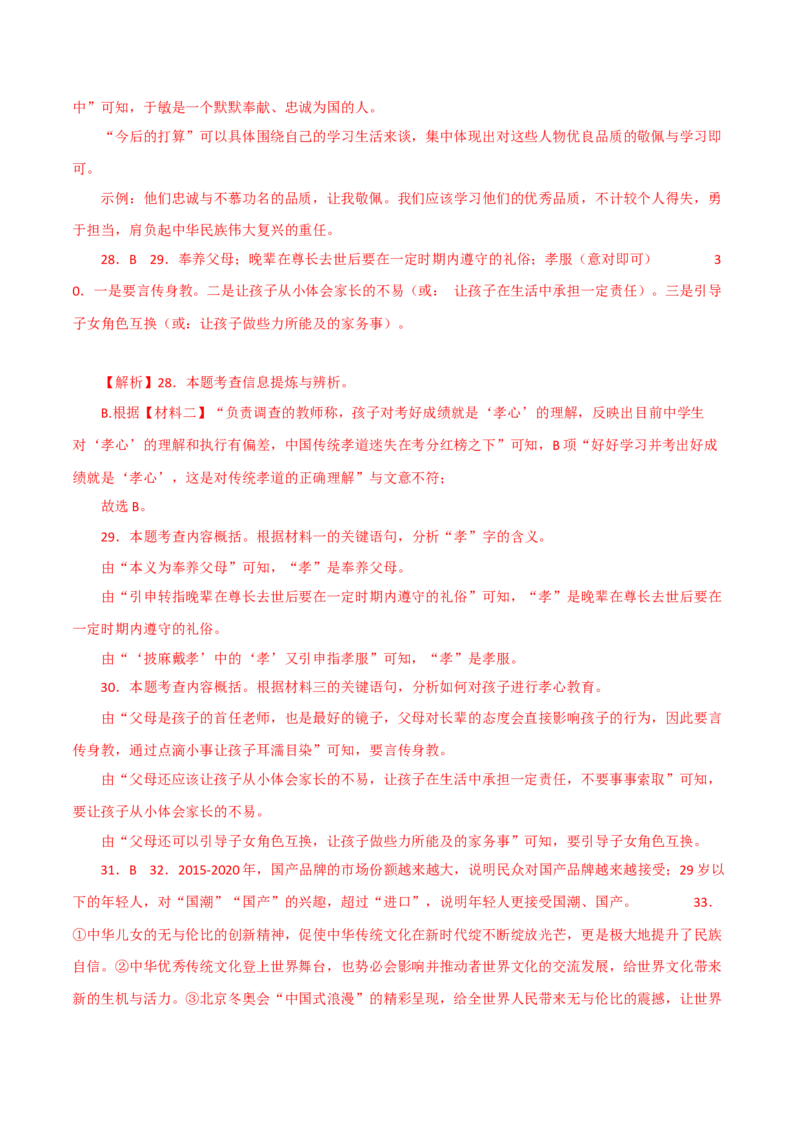 中”可知，于敏是一个默默奉献、忠诚为国的人。

“今后的打算”可以具体围绕自己的学习生活来谈，集中体现出对这些人物优良品质的敬佩与学习即可。

示例：他们忠诚与不慕功名的品质，让我敬佩。我们应该学习他们的优秀品质，不计较个人得失，勇于担当，肩负起中华民族伟大复兴的重任。

28．B 29．奉养父母；晚辈在尊长去世后要在一定时期内遵守的礼俗；孝服（意对即可） 30．一是要言传身教。二是让孩子从小体会家长的不易（或：让孩子在生活中承担一定责任）。三是引导子女角色互换（或：让孩子做些力所能及的家务事）。

【解析】28．本题考查信息提炼与辨析。

B.根据【材料二】“负责调查的教师称，孩子对考好成绩就是‘孝心’的理解，反映出目前中学生对‘孝心’的理解和执行有偏差，中国传统孝道迷失在考分红榜之下”可知，B项“好好学习并考出好成绩就是‘孝心’，这是对传统孝道的正确理解”与文意不符；

故选B。

29．本题考查内容概括。根据材料一的关键语句，分析“孝”字的含义。

由“本义为奉养父母”可知，“孝”是奉养父母。

由“引申转指晚辈在尊长去世后要在一定时期内遵守的礼俗”可知，“孝”是晚辈在尊长去世后要在一定时期内遵守的礼俗。

由“‘披麻戴孝’中的‘孝’又引申指孝服”可知，“孝”是孝服。

30．本题考查内容概括。根据材料三的关键语句，分析如何对孩子进行孝心教育。

由“父母是孩子的首任老师，也是最好的镜子，父母对长辈的态度会直接影响孩子的行为，因此要言传身教，通过点滴小事让孩子耳濡目染”可知，要言传身教。

由“父母还应该让孩子从小体会家长的不易，让孩子在生活中承担一定责任，不要事事索取”可知，要让孩子从小体会家长的不易。

由“父母还可以引导子女角色互换，让孩子做些力所能及的家务事”可知，要引导子女角色互换。

31．B 32．2015-2020年，国产品牌的市场份额越来越大，说明民众对国产品牌越来越接受；29岁以下的年轻人，对“国潮”“国产”的兴趣，超过“进口”，说明年轻人更接受国潮、国产。 33．①中华儿女的无与伦比的创新精神，促使中华传统文化在新时代绽不断绽放光芒，更是极大地提升了民族自信。②中华优秀传统文化登上世界舞台，也势必会影响并推动者世界文化的交流发展，给世界文化带来新的生机与活力。③北京冬奥会“中国式浪漫”的精彩呈现，给全世界人民带来无与伦比的震撼，让世界